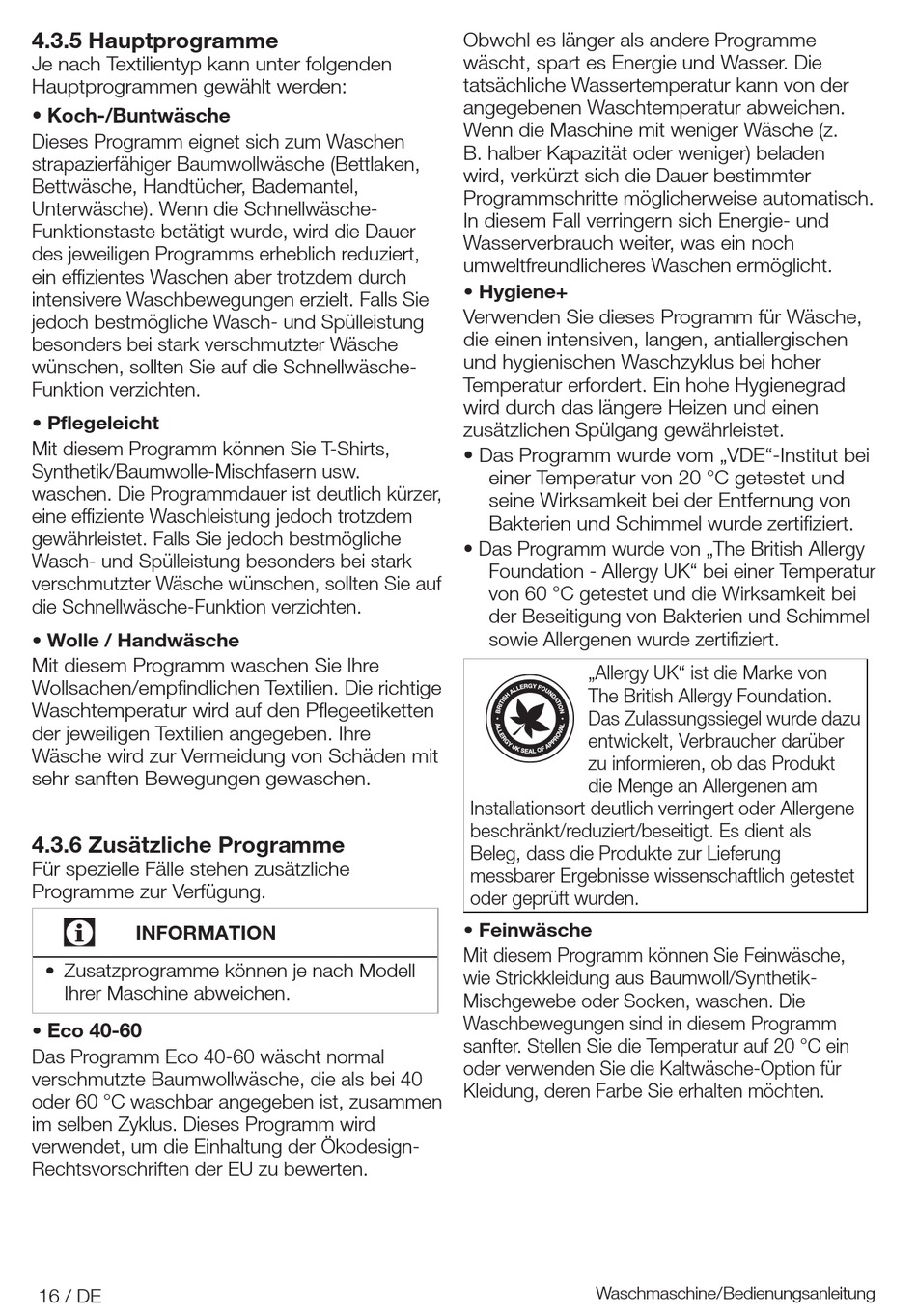 4.3.5 Hauptprogramme
Je nach Textilientyp kann unter folgenden Hauptprogrammen gewählt werden:

• Koch-/Buntwäsche
Dieses Programm eignet sich zum Waschen strapazierfähiger Baumwollwäsche (Bettlaken, Bettwäsche, Handtücher, Bademantel, Unterwäsche). Wenn die Schnellwäsche-Funktionstaste betätigt wurde, wird die Dauer des jeweiligen Programms erheblich reduziert, ein effizientes Waschen aber trotzdem durch intensivere Waschbewegungen erzielt. Falls Sie jedoch bestmögliche Wasch- und Spülleistung besonders bei stark verschmutzter Wäsche wünschen, sollten Sie auf die Schnellwäsche-Funktion verzichten.

• Pflegeleicht
Mit diesem Programm können Sie T-Shirts, Synthetik/Baumwolle-Mischfasern usw. waschen. Die Programmdauer ist deutlich kürzer, eine effiziente Waschleistung jedoch trotzdem gewährleistet. Falls Sie jedoch bestmögliche Wasch- und Spülleistung besonders bei stark verschmutzter Wäsche wünschen, sollten Sie auf die Schnellwäsche-Funktion verzichten.

• Wolle / Handwäsche
Mit diesem Programm waschen Sie Ihre Wollsachen/empfindlichen Textilien. Die richtige Waschtemperatur wird auf den Pflegeetiketten der jeweiligen Textilien angegeben. Ihre Wäsche wird zur Vermeidung von Schäden mit sehr sanften Bewegungen gewaschen.

4.3.6 Zusätzliche Programme
Für spezielle Fälle stehen zusätzliche Programme zur Verfügung.

INFORMATION

• Zusatzprogramme können je nach Modell Ihrer Maschine abweichen.

• Eco 40-60
Das Programm Eco 40-60 wäscht normal verschmutzte Baumwollwäsche, die als bei 40 oder 60 °C waschbar angegeben ist, zusammen im selben Zyklus. Dieses Programm wird verwendet, um die Einhaltung der Ökodesign-Rechtsvorschriften der EU zu bewerten.

Obwohl es länger als andere Programme wäscht, spart es Energie und Wasser. Die tatsächliche Wassertemperatur kann von der angegebenen Waschtemperatur abweichen. Wenn die Maschine mit weniger Wäsche (z. B. halber Kapazität oder weniger) beladen wird, verkürzt sich die Dauer bestimmter Programmschritte möglicherweise automatisch. In diesem Fall verringern sich Energie- und Wasserverbrauch weiter, was ein noch umweltfreundlicheres Waschen ermöglicht.

• Hygiene+
Verwenden Sie dieses Programm für Wäsche, die einen intensiven, langen, antiallergischen und hygienischen Waschzyklus bei hoher Temperatur erfordert. Ein hohe Hygienegrad wird durch das längere Heizen und einen zusätzlichen Spülgang gewährleistet.
• Das Programm wurde vom „VDE“-Institut bei einer Temperatur von 20 °C getestet und seine Wirksamkeit bei der Entfernung von Bakterien und Schimmel wurde zertifiziert.
• Das Programm wurde von „The British Allergy Foundation - Allergy UK“ bei einer Temperatur von 60 °C getestet und die Wirksamkeit bei der Beseitigung von Bakterien und Schimmel sowie Allergenen wurde zertifiziert.

BRITISH ALLERGY FOUNDATION
ALLERGY UK SEAL OF APPROVAL

„Allergy UK“ ist die Marke von The British Allergy Foundation. Das Zulassungssiegel wurde dazu entwickelt, Verbraucher darüber zu informieren, ob das Produkt die Menge an Allergenen am Installationsort deutlich verringert oder Allergene beschränkt/reduziert/beseitigt. Es dient als Beleg, dass die Produkte zur Lieferung messbarer Ergebnisse wissenschaftlich getestet oder geprüft wurden.

• Feinwäsche
Mit diesem Programm können Sie Feinwäsche, wie Strickkleidung aus Baumwoll/Synthetik-Mischgewebe oder Socken, waschen. Die Waschbewegungen sind in diesem Programm sanfter. Stellen Sie die Temperatur auf 20 °C ein oder verwenden Sie die Kaltwäsche-Option für Kleidung, deren Farbe Sie erhalten möchten.

16 / DE
Waschmaschine/Bedienungsanleitung